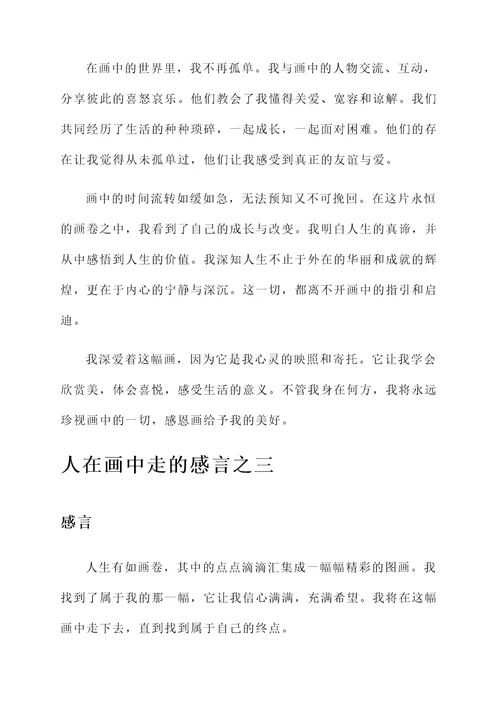 在画中的世界里，我不再孤单。我与画中的人物交流、互动，分享彼此的喜怒哀乐。他们教会了我懂得关爱、宽容和谅解。我们共同经历了生活的种种琐碎，一起成长，一起面对困难。他们的存在让我觉得从未孤单过，他们让我感受到真正的友谊与爱。

画中的时间流转如缓如急，无法预知又不可挽回。在这片永恒的画卷之中，我看到了自己的成长与改变。我明白人生的真谛，并从中感悟到人生的价值。我深知人生不止于外在的华丽和成就的辉煌，更在于内心的宁静与深沉。这一切，都离不开画中的指引和启迪。

我深爱着这幅画，因为它是我心灵的映照和寄托。它让我学会欣赏美，体会喜悦，感受生活的意义。不管我身在何方，我将永远珍视画中的一切，感恩画给予我的美好。

人在画中走的感言之三

感言

人生有如画卷，其中的点点滴滴汇集成一幅幅精彩的图画。我找到了属于我的那一幅，它让我信心满满，充满希望。我将在这幅画中走下去，直到找到属于自己的终点。